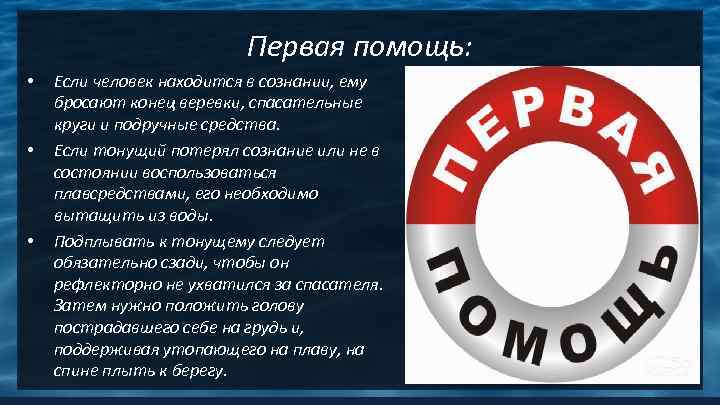 Первая помощь:

• Если человек находится в сознании, ему бросают конец веревки, спасательные круги и подручные средства.

• Если тонущий потерял сознание или не в состоянии воспользоваться плавсредствами, его необходимо вытащить из воды.

• Подплывать к тонущему следует обязательно сзади, чтобы он рефлекторно не ухватился за спасателя. Затем нужно положить голову пострадавшего себе на грудь и, поддерживая утопающего на плаву, на спине плыть к берегу.

ПЕРВАЯ

ПОМОЩЬ